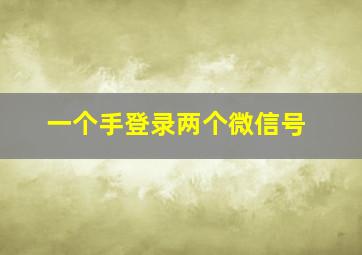 一个手登录两个微信号